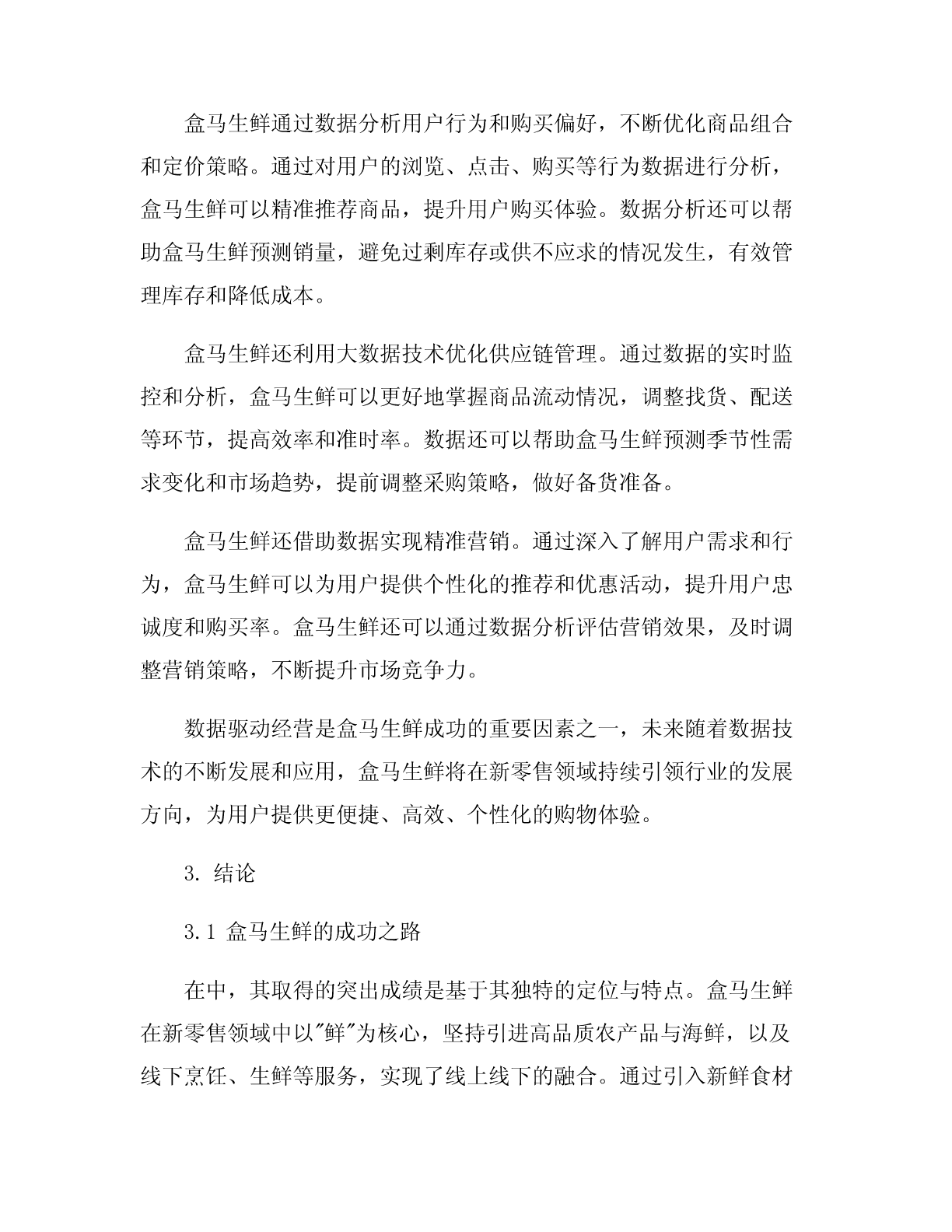 盒马生鲜通过数据分析用户行为和购买偏好，不断优化商品组合和定价策略。通过对用户的浏览、点击、购买等行为数据进行分析，盒马生鲜可以精准推荐商品，提升用户购买体验。数据分析还可以帮助盒马生鲜预测销量，避免过剩库存或供不应求的情况发生，有效管理库存和降低成本。

盒马生鲜还利用大数据技术优化供应链管理。通过数据的实时监控和分析，盒马生鲜可以更好地掌握商品流动情况，调整找货、配送等环节，提高效率和准时率。数据还可以帮助盒马生鲜预测季节性需求变化和市场趋势，提前调整采购策略，做好备货准备。

盒马生鲜还借助数据实现精准营销。通过深入了解用户需求和行为，盒马生鲜可以为用户提供个性化的推荐和优惠活动，提升用户忠诚度和购买率。盒马生鲜还可以通过数据分析评估营销效果，及时调整营销策略，不断提升市场竞争力。

数据驱动经营是盒马生鲜成功的重要因素之一，未来随着数据技术的不断发展和应用，盒马生鲜将在新零售领域持续引领行业的发展方向，为用户提供更便捷、高效、个性化的购物体验。

3. 结论

3.1 盒马生鲜的成功之路

在中，其取得的突出成绩是基于其独特的定位与特点。盒马生鲜在新零售领域中以"鲜"为核心，坚持引进高品质农产品与海鲜，以及线下烹饪、生鲜等服务，实现了线上线下的融合。通过引入新鲜食材